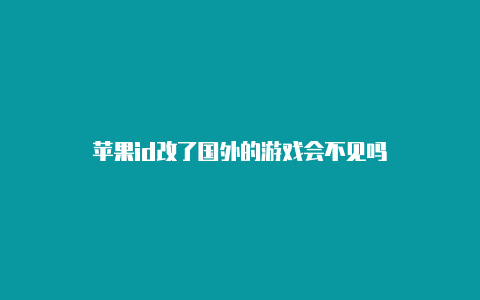 苹果id改了国外的游戏会不见吗